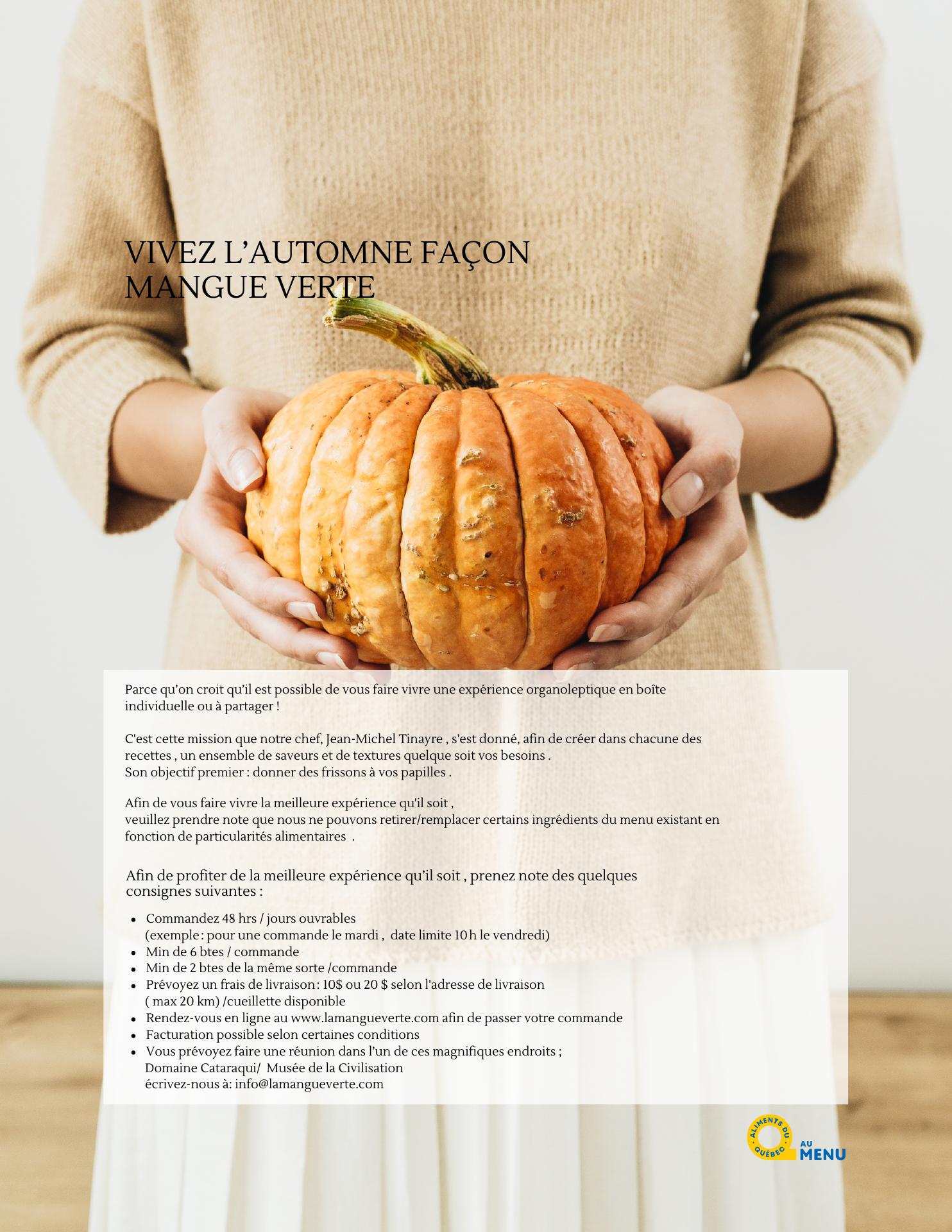 VIVEZ L'AUTOMNE FAÇON
MANGUE VERTE

Parce qu'on croit qu'il est possible de vous faire vivre une expérience organoleptique en boîte individuelle ou à partager !

C'est cette mission que notre chef, Jean-Michel Tinayre , s'est donné, afin de créer dans chacune des recettes , un ensemble de saveurs et de textures quelque soit vos besoins .
Son objectif premier : donner des frissons à vos papilles .

Afin de vous faire vivre la meilleure expérience qu'il soit ,
veuillez prendre note que nous ne pouvons retirer/remplacer certains ingrédients du menu existant en fonction de particularités alimentaires .

Afin de profiter de la meilleure expérience qu'il soit , prenez note des quelques consignes suivantes :

• Commandez 48 hrs / jours ouvrables
(exemple : pour une commande le mardi , date limite 10 h le vendredi)
• Min de 6 btes / commande
• Min de 2 btes de la même sorte /commande
• Prévoyez un frais de livraison : 10$ ou 20 $ selon l'adresse de livraison
( max 20 km) /cueillette disponible
• Rendez-vous en ligne au www.lamangueverte.com afin de passer votre commande
• Facturation possible selon certaines conditions
• Vous prévoyez faire une réunion dans l'un de ces magnifiques endroits ;
Domaine Cataraqui/ Musée de la Civilisation
écrivez-nous à: info@lamangueverte.com

ALIMENTS DU QUÉBEC
AU
MENU